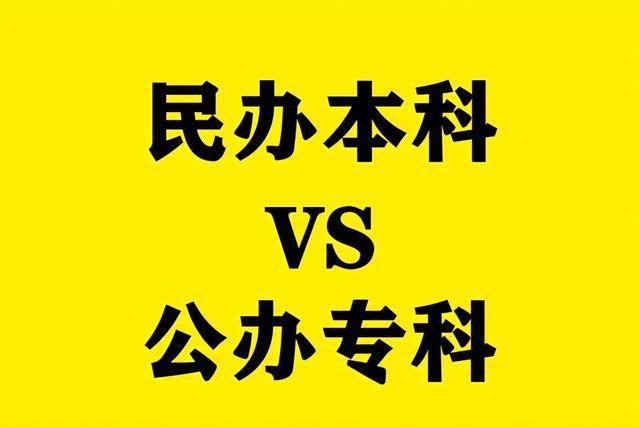 民办本科
VS
公办专科